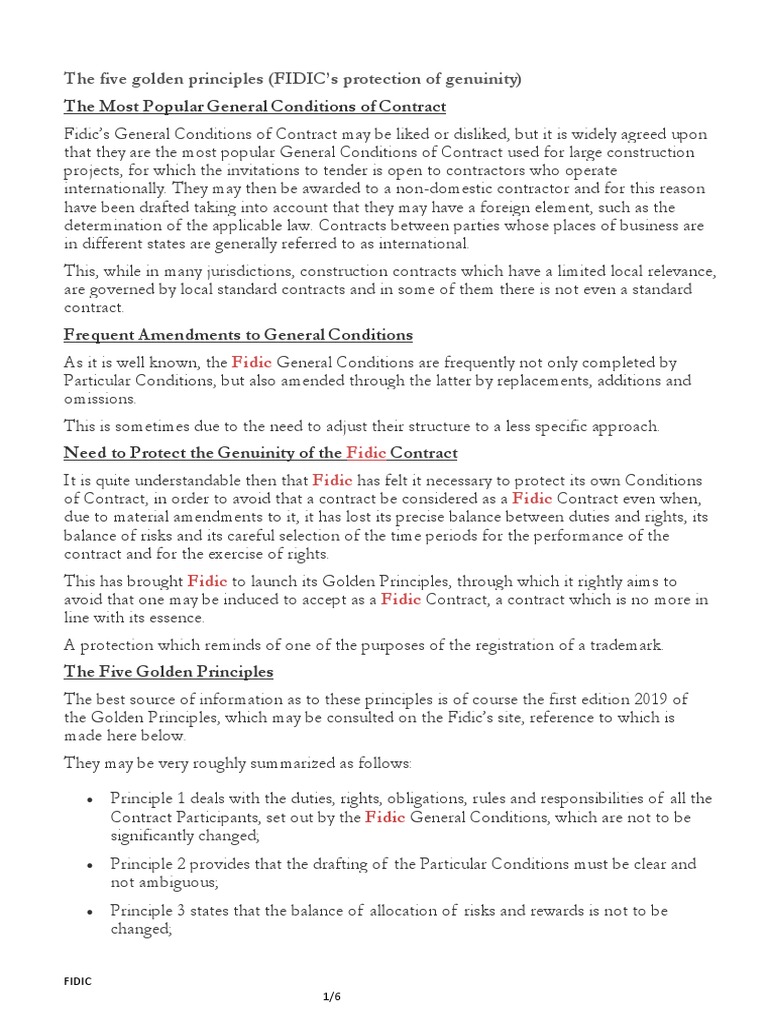 The five golden principles (FIDIC's protection of genuinity)

The Most Popular General Conditions of Contract

Fidic's General Conditions of Contract may be liked or disliked, but it is widely agreed upon that they are the most popular General Conditions of Contract used for large construction projects, for which the invitations to tender is open to contractors who operate internationally. They may then be awarded to a non-domestic contractor and for this reason have been drafted taking into account that they may have a foreign element, such as the determination of the applicable law. Contracts between parties whose places of business are in different states are generally referred to as international.

This, while in many jurisdictions, construction contracts which have a limited local relevance, are governed by local standard contracts and in some of them there is not even a standard contract.

Frequent Amendments to General Conditions

As it is well known, the Fidic General Conditions are frequently not only completed by Particular Conditions, but also amended through the latter by replacements, additions and omissions.

This is sometimes due to the need to adjust their structure to a less specific approach.

Need to Protect the Genuinity of the Fidic Contract

It is quite understandable then that Fidic has felt it necessary to protect its own Conditions of Contract, in order to avoid that a contract be considered as a Fidic Contract even when, due to material amendments to it, it has lost its precise balance between duties and rights, its balance of risks and its careful selection of the time periods for the performance of the contract and for the exercise of rights.

This has brought Fidic to launch its Golden Principles, through which it rightly aims to avoid that one may be induced to accept as a Fidic Contract, a contract which is no more in line with its essence.

A protection which reminds of one of the purposes of the registration of a trademark.

The Five Golden Principles

The best source of information as to these principles is of course the first edition 2019 of the Golden Principles, which may be consulted on the Fidic's site, reference to which is made here below.

They may be very roughly summarized as follows:

• Principle 1 deals with the duties, rights, obligations, rules and responsibilities of all the Contract Participants, set out by the Fidic General Conditions, which are not to be significantly changed;

• Principle 2 provides that the drafting of the Particular Conditions must be clear and not ambiguous;

• Principle 3 states that the balance of allocation of risks and rewards is not to be changed;

FIDIC

1/6